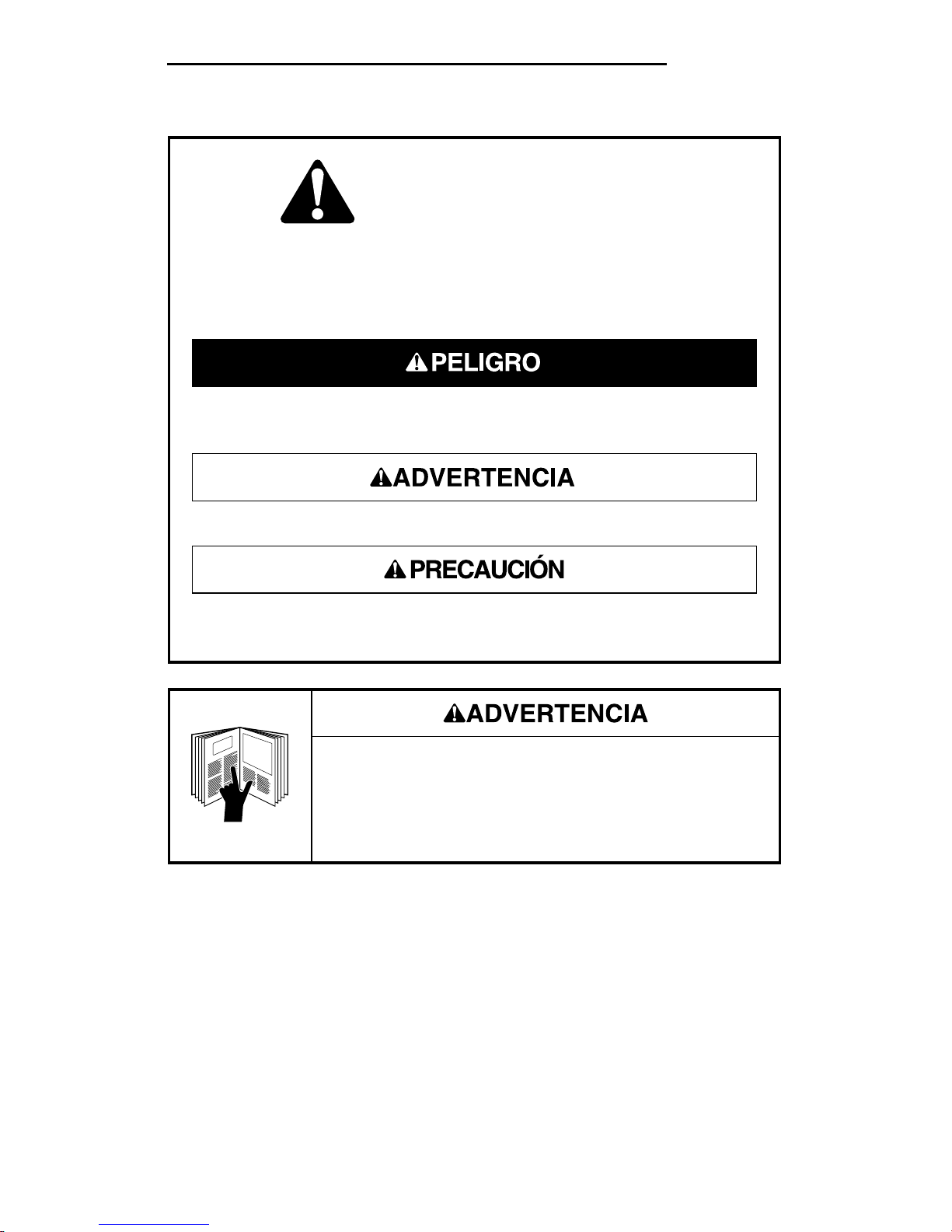 PELIGRO

ADVERTENCIA

PRECAUCIÓN

ADVERTENCIA